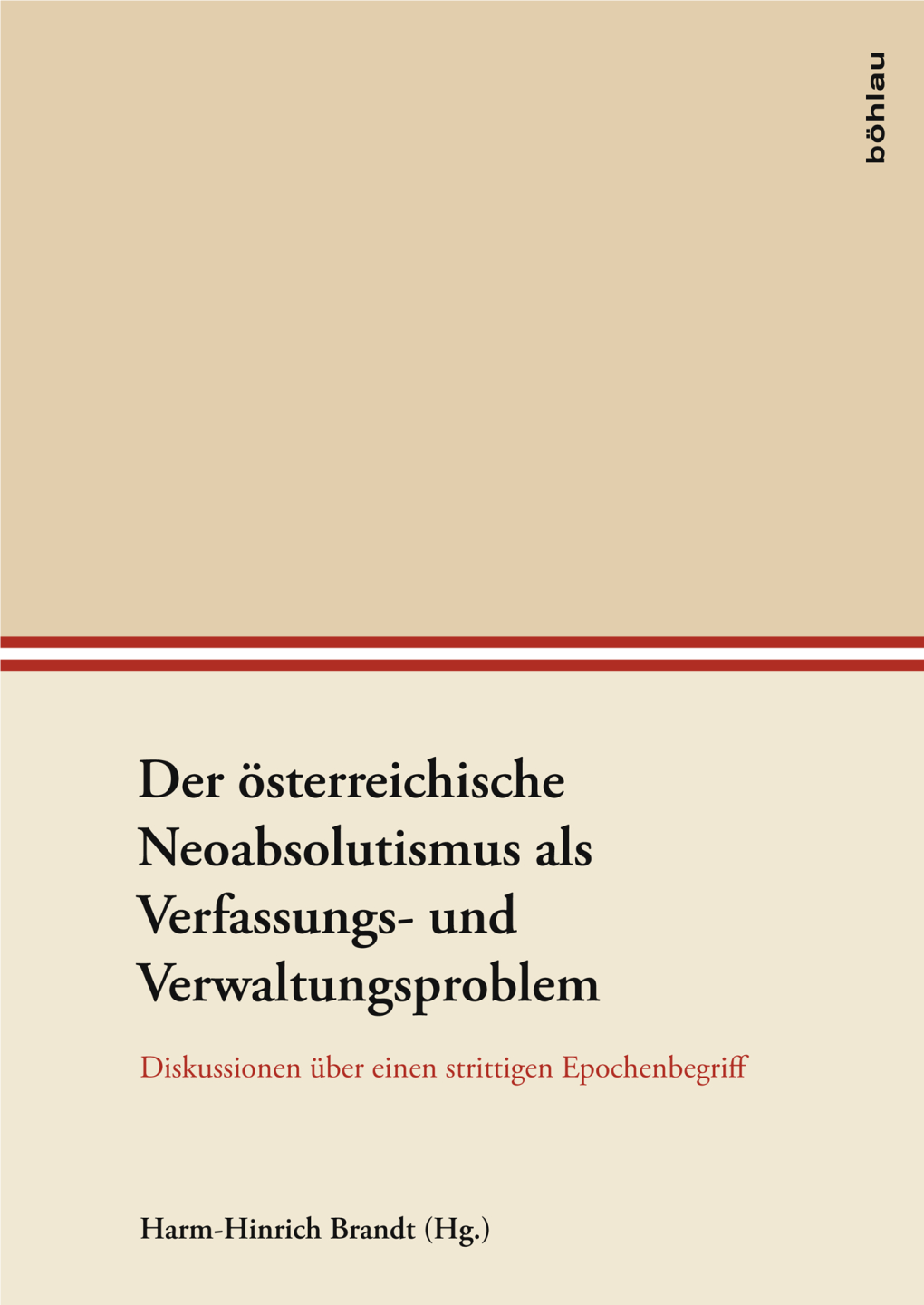 böhlau

Der österreichische Neoabsolutismus als Verfassungs- und Verwaltungsproblem

Diskussionen über einen strittigen Epochenbegriff

Harm-Hinrich Brandt (Hg.)